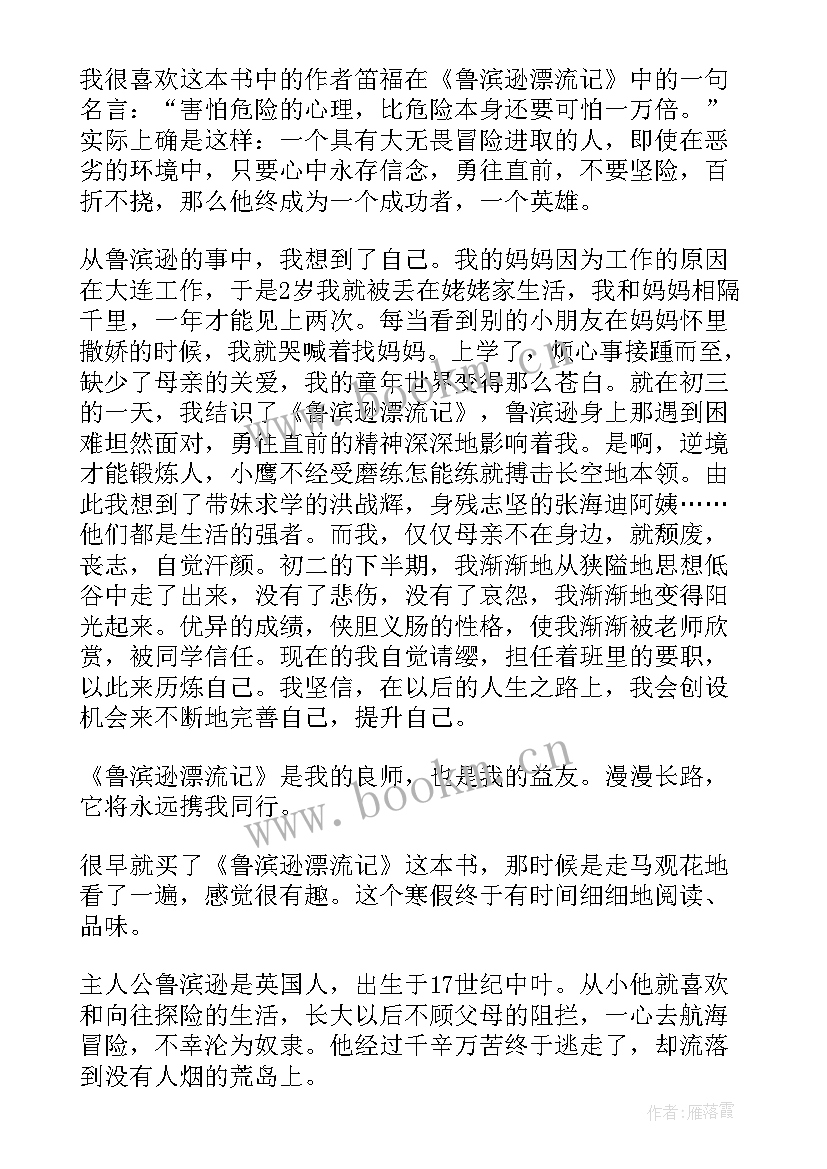 我很喜欢这本书中的作者笛福在《鲁滨逊漂流记》中的一句名言：“害怕危险的心理，比危险本身还要可怕一万倍。”实际上确是这样：一个具有大无畏冒险进取的人，即使在恶劣的环境中，只要心中永存信念，勇往直前，不要坚险，百折不挠，那么他终成为一个成功者，一个英雄。

从鲁滨逊的事中，我想到了自己。我的妈妈因为工作的原因在大连工作，于是2岁我就被丢在姥姥家生活，我和妈妈相隔千里，一年才能见上两次。每当看到别的小朋友在妈妈怀里撒娇的时候，我就哭喊着找妈妈。上学了，烦心事接踵而至，缺少了母亲的关爱，我的童年世界变得那么苍白。就在初三的一天，我结识了《鲁滨逊漂流记》，鲁滨逊身上那遇到困难坦然面对，勇往直前的精神深深地影响着我。是啊，逆境才能锻炼人，小鹰不经受磨练怎能练就搏击长空地本领。由此我想到了带妹求学的洪战辉，身残志坚的张海迪阿姨……他们都是生活的强者。而我，仅仅母亲不在身边，就颓废，丧志，自觉汗颜。初二的下半期，我渐渐地从狭隘地思想低谷中走了出来，没有了悲伤，没有了哀怨，我渐渐地变得阳光起来。优异的成绩，侠胆义肠的性格，使我渐渐被老师欣赏，被同学信任。现在的我自觉请缨，担任着班里的要职，以此来历炼自己。我坚信，在以后的人生之路上，我会创设机会来不断地完善自己，提升自己。

《鲁滨逊漂流记》是我的良师，也是我的益友。漫漫长路，它将永远携我同行。

很早就买了《鲁滨逊漂流记》这本书，那时候是走马观花地看了一遍，感觉很有趣。这个寒假终于有时间细细地阅读、品味。

主人公鲁滨逊是英国人，出生于17世纪中叶。从小他就喜欢和向往探险的生活，长大以后不顾父母的阻拦，一心去航海冒险，不幸沦为奴隶。他经过千辛万苦终于逃走了，却流落到没有人烟的荒岛上。

www.bookm.cn

作者：雁落霞